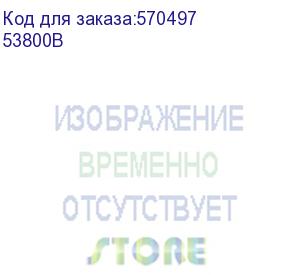 Код для заказа:570497
53800B

ИЗОБРАЖЕНИЕ
ВРЕМЕННО
ОТСУТСТВУЕТ
STORE